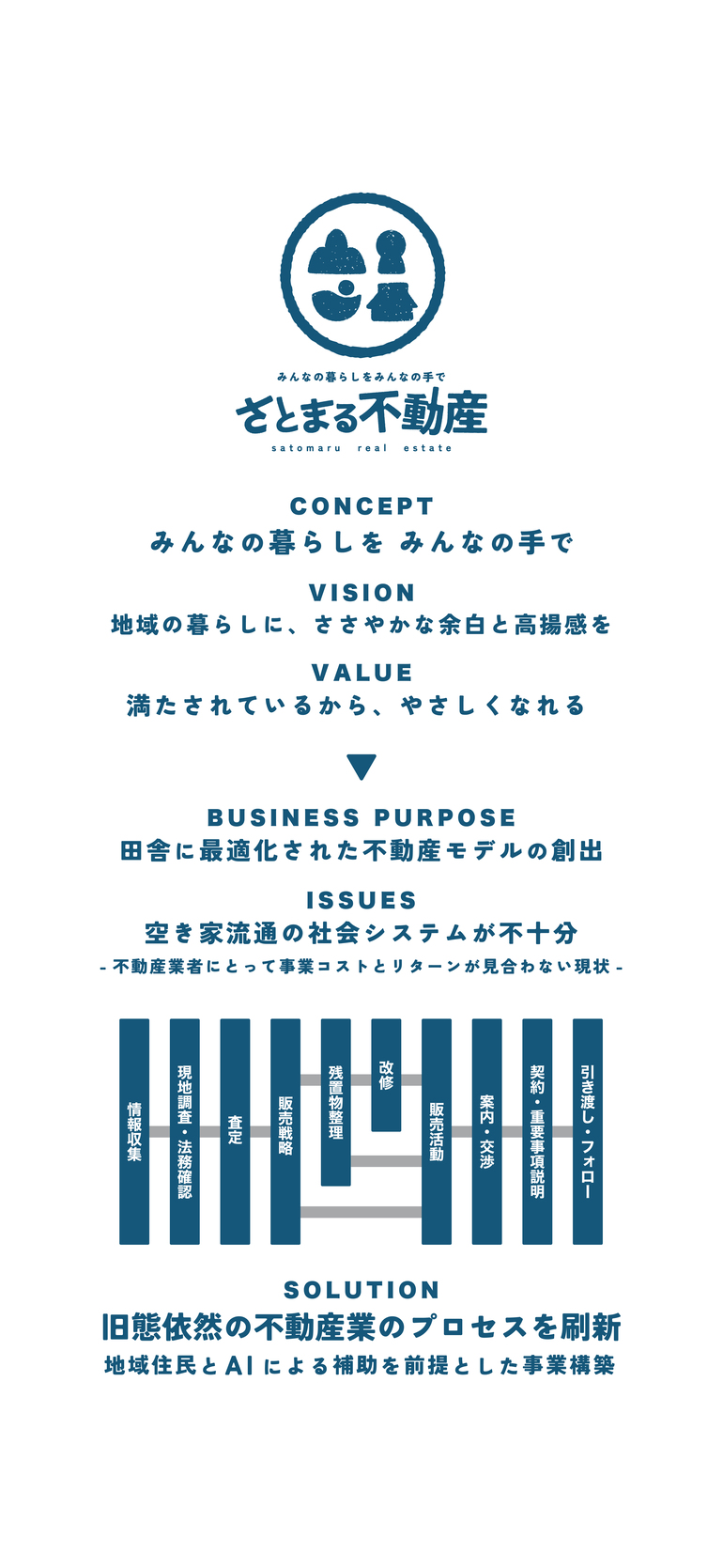 みんなの暮らしをみんなの手で
さとまる不動産
satomaru real estate

CONCEPT
みんなの暮らしを みんなの手で

VISION
地域の暮らしに、ささやかな余白と高揚感を

VALUE
満たされているから、やさしくなれる

BUSINESS PURPOSE
田舎に最適化された不動産モデルの創出

ISSUES
空き家流通の社会システムが不十分
- 不動産業者にとって事業コストとリターンが見合わない現状 -

情報収集
現地調査・法務確認
査定
販売戦略
残置物整理
改修
販売活動
案内・交渉
契約・重要事項説明
引き渡し・フォロー

SOLUTION
旧態依然の不動産業のプロセスを刷新
地域住民とAIによる補助を前提とした事業構築